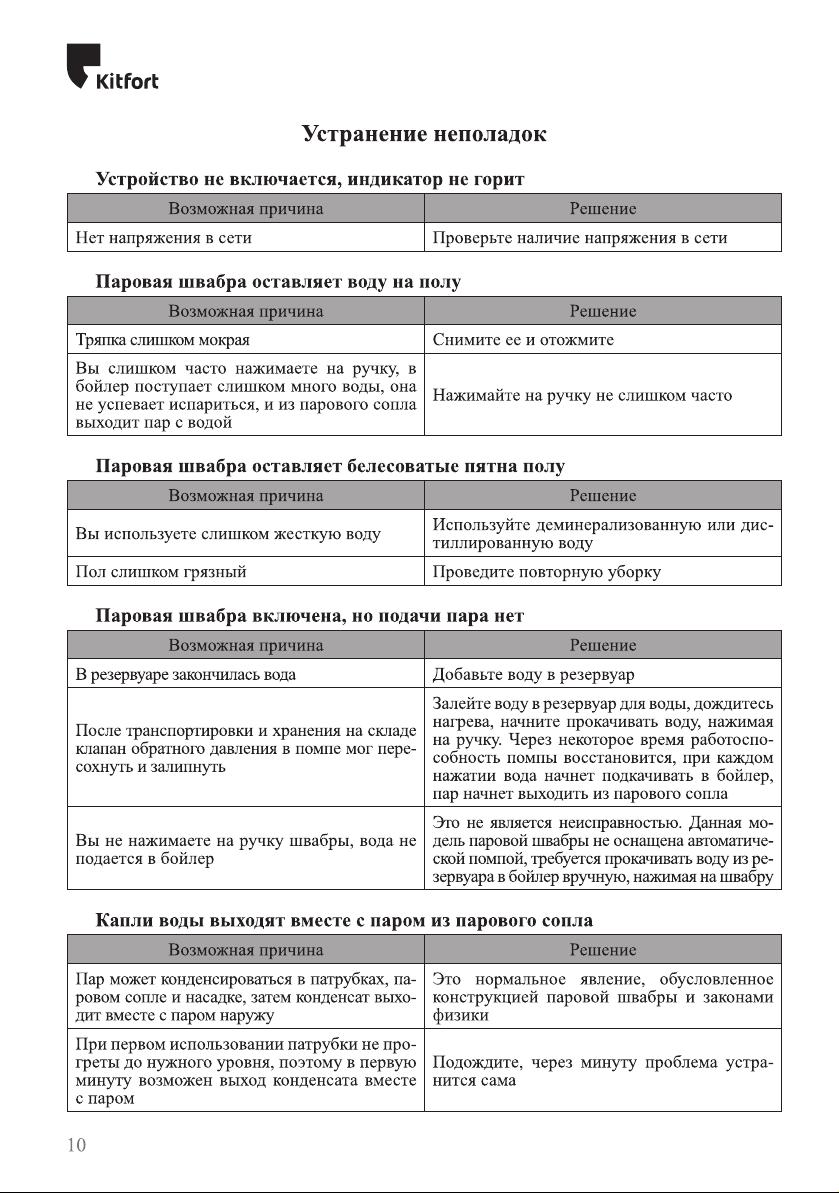 Kitfort

Устранение неполадок

Устройство не включается, индикатор не горит

| Возможная причина | Решение |
|---|---|
| Нет напряжения в сети | Проверьте наличие напряжения в сети |

Паровая швабра оставляет воду на полу

| Возможная причина | Решение |
|---|---|
| Тряпка слишком мокрая | Снимите ее и отожмите |
| Вы слишком часто нажимаете на ручку, в бойлер поступает слишком много воды, она не успевает испариться, и из парового сопла выходит пар с водой | Нажимайте на ручку не слишком часто |

Паровая швабра оставляет белесоватые пятна полу

| Возможная причина | Решение |
|---|---|
| Вы используете слишком жесткую воду | Используйте деминерализованную или дистиллированную воду |
| Пол слишком грязный | Проведите повторную уборку |

Паровая швабра включена, но подачи пара нет

| Возможная причина | Решение |
|---|---|
| В резервуаре закончилась вода | Добавьте воду в резервуар |
| После транспортировки и хранения на складе клапан обратного давления в помпе мог пересохнуть и залипнуть | Залейте воду в резервуар для воды, дождитесь нагрева, начните прокачивать воду, нажимая на ручку. Через некоторое время работоспособность помпы восстановится, при каждом нажатии вода начнет подкачивать в бойлер, пар начнет выходить из парового сопла |
| Вы не нажимаете на ручку швабры, вода не подается в бойлер | Это не является неисправностью. Данная модель паровой швабры не оснащена автоматической помпой, требуется прокачивать воду из резервуара в бойлер вручную, нажимая на швабру |

Капли воды выходят вместе с паром из парового сопла

| Возможная причина | Решение |
|---|---|
| Пар может конденсироваться в патрубках, паровом сопле и насадке, затем конденсат выходит вместе с паром наружу | Это нормальное явление, обусловленное конструкцией паровой швабры и законами физики |
| При первом использовании патрубки не прогреты до нужного уровня, поэтому в первую минуту возможен выход конденсата вместе с паром | Подождите, через минуту проблема устранится сама |

10